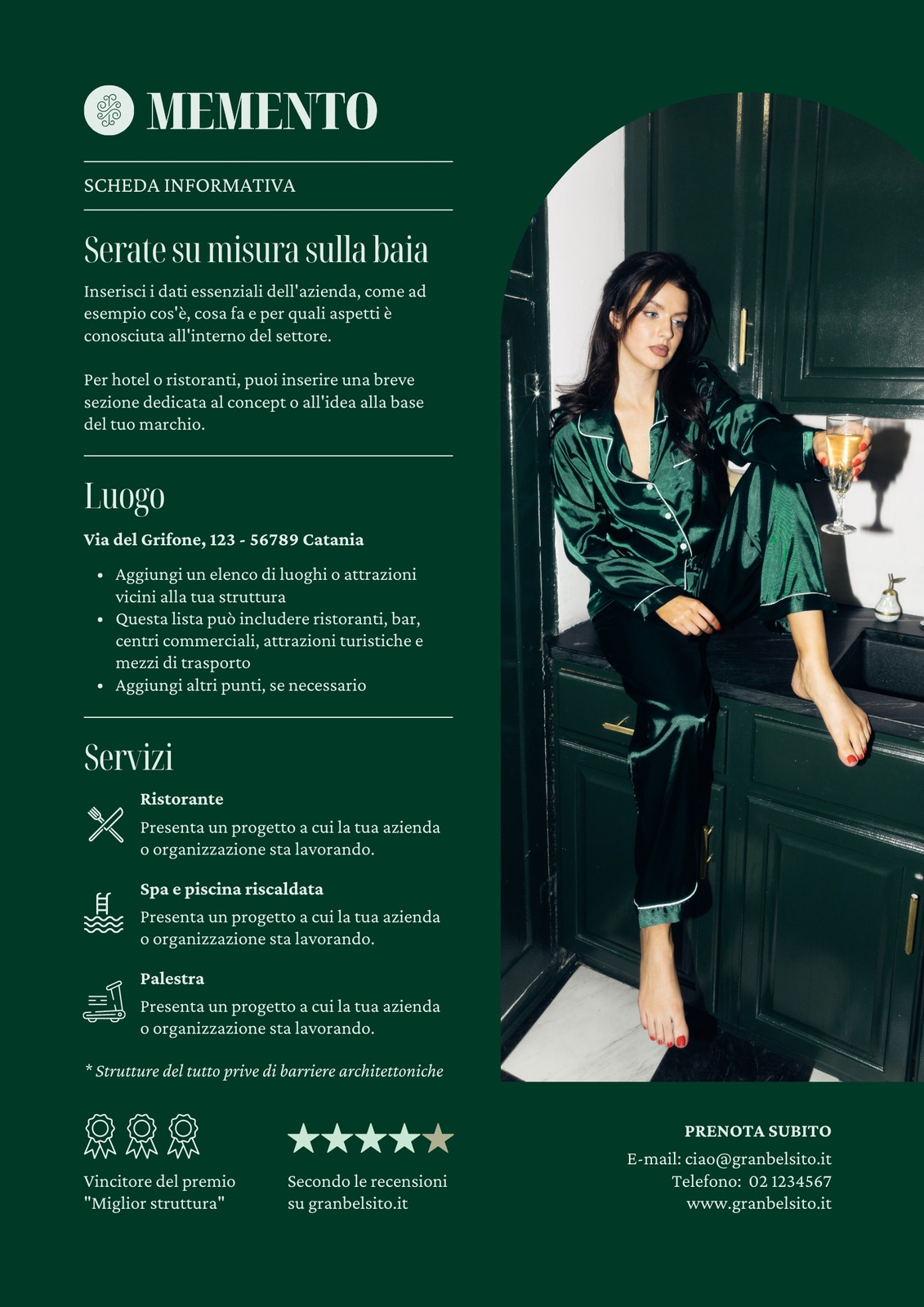 MEMENTO

SCHEDA INFORMATIVA

Serate su misura sulla baia

Inserisci i dati essenziali dell'azienda, come ad esempio cos'è, cosa fa e per quali aspetti è conosciuta all'interno del settore.

Per hotel o ristoranti, puoi inserire una breve sezione dedicata al concept o all'idea alla base del tuo marchio.

Luogo

Via del Grifone, 123 - 56789 Catania

• Aggiungi un elenco di luoghi o attrazioni vicini alla tua struttura
• Questa lista può includere ristoranti, bar, centri commerciali, attrazioni turistiche e mezzi di trasporto
• Aggiungi altri punti, se necessario

Servizi

Ristorante
Presenta un progetto a cui la tua azienda o organizzazione sta lavorando.

Spa e piscina riscaldata
Presenta un progetto a cui la tua azienda o organizzazione sta lavorando.

Palestra
Presenta un progetto a cui la tua azienda o organizzazione sta lavorando.

* Strutture del tutto prive di barriere architettoniche

Vincitore del premio
"Miglior struttura"

Secondo le recensioni
su granbelsito.it

PRENOTA SUBITO
E-mail: ciao@granbelsito.it
Telefono: 02 1234567
www.granbelsito.it